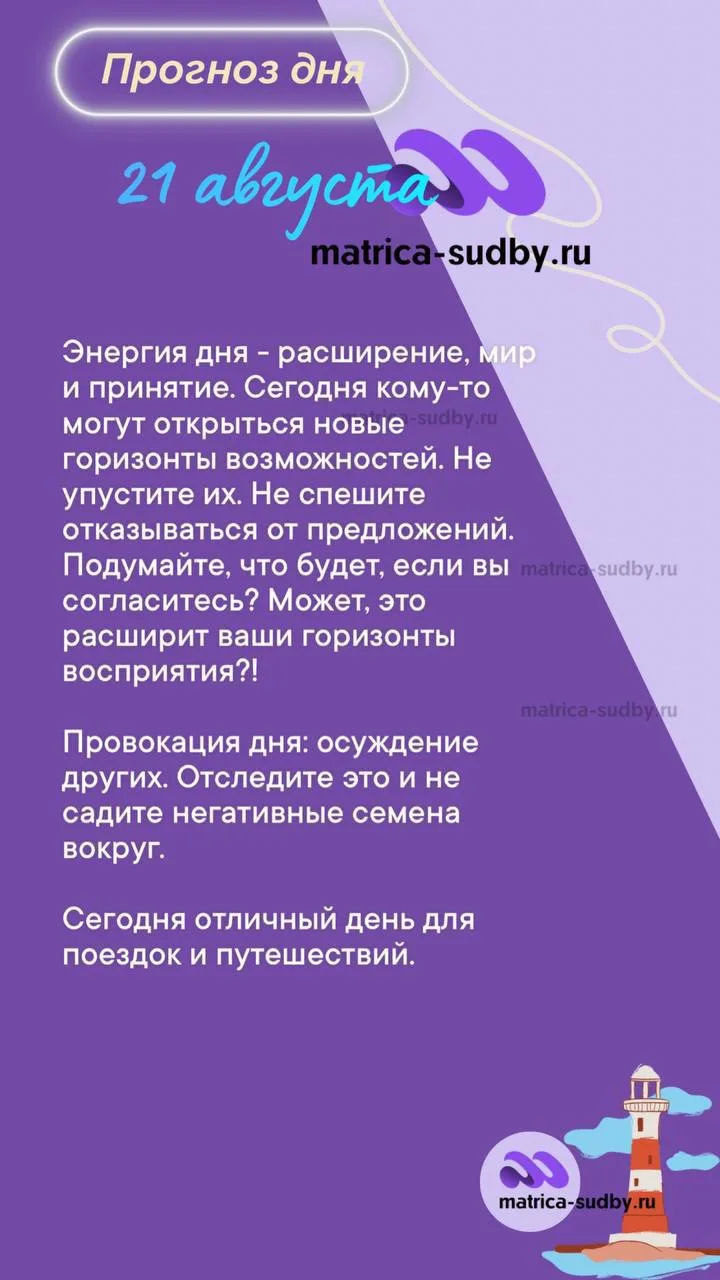 Прогноз дня

21 августа

matrica-sudby.ru

Энергия дня - расширение, мир и принятие. Сегодня кому-то могут открыться новые горизонты возможностей. Не упустите их. Не спешите отказываться от предложений. Подумайте, что будет, если вы согласитесь? Может, это расширит ваши горизонты восприятия?!

matrica-sudby.ru

matrica-sudby.ru

matrica-sudby.ru

Провокация дня: осуждение других. Отследите это и не садите негативные семена вокруг.

Сегодня отличный день для поездок и путешествий.

matrica-sudby.ru